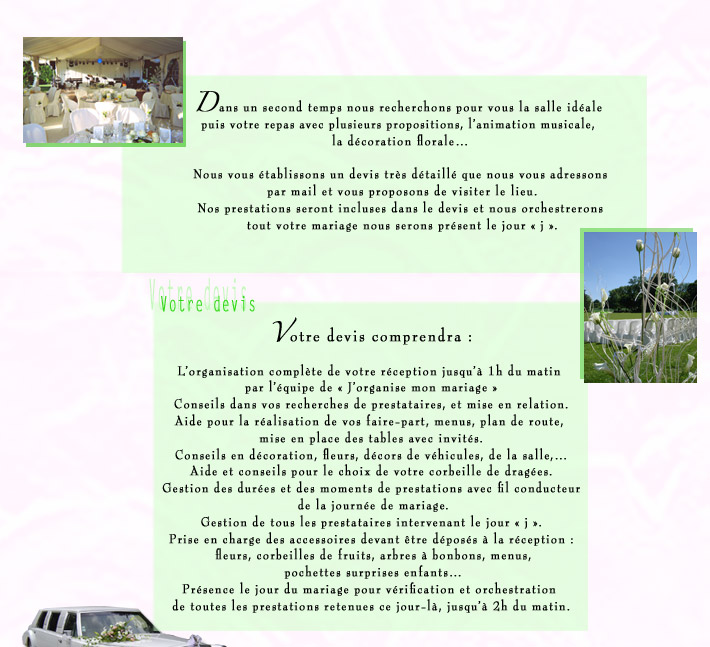 Dans un second temps nous recherchons pour vous la salle idéale puis votre repas avec plusieurs propositions, l'animation musicale, la décoration florale…

Nous vous établissons un devis très détaillé que nous vous adressons par mail et vous proposons de visiter le lieu.
Nos prestations seront incluses dans le devis et nous orchestrerons tout votre mariage nous serons présent le jour « j ».

Votre devis

Votre devis

Votre devis comprendra :

L'organisation complète de votre réception jusqu'à 1h du matin par l'équipe de « J'organise mon mariage »
Conseils dans vos recherches de prestataires, et mise en relation.
Aide pour la réalisation de vos faire-part, menus, plan de route, mise en place des tables avec invités.
Conseils en décoration, fleurs, décors de véhicules, de la salle,…
Aide et conseils pour le choix de votre corbeille de dragées.
Gestion des durées et des moments de prestations avec fil conducteur de la journée de mariage.
Gestion de tous les prestataires intervenant le jour « j ».
Prise en charge des accessoires devant être déposés à la réception : fleurs, corbeilles de fruits, arbres à bonbons, menus, pochettes surprises enfants…
Présence le jour du mariage pour vérification et orchestration de toutes les prestations retenues ce jour-là, jusqu'à 2h du matin.